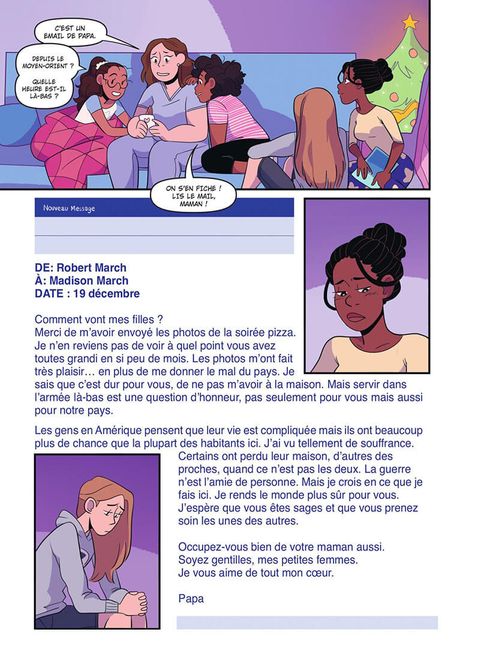 C'EST UN EMAIL DE PAPA.

DEPUIS LE MOYEN-ORIENT ?

QUELLE HEURE EST-IL LÀ-BAS ?

ON S'EN FICHE ! LIS LE MAIL, MAMAN !

Nouveau Message

DE: Robert March
À: Madison March
DATE : 19 décembre

Comment vont mes filles ?
Merci de m'avoir envoyé les photos de la soirée pizza. Je n'en reviens pas de voir à quel point vous avez toutes grandi en si peu de mois. Les photos m'ont fait très plaisir… en plus de me donner le mal du pays. Je sais que c'est dur pour vous, de ne pas m'avoir à la maison. Mais servir dans l'armée là-bas est une question d'honneur, pas seulement pour vous mais aussi pour notre pays.

Les gens en Amérique pensent que leur vie est compliquée mais ils ont beaucoup plus de chance que la plupart des habitants ici. J'ai vu tellement de souffrance. Certains ont perdu leur maison, d'autres des proches, quand ce n'est pas les deux. La guerre n'est l'amie de personne. Mais je crois en ce que je fais ici. Je rends le monde plus sûr pour vous. J'espère que vous êtes sages et que vous prenez soin les unes des autres.

Occupez-vous bien de votre maman aussi.
Soyez gentilles, mes petites femmes.
Je vous aime de tout mon cœur.

Papa